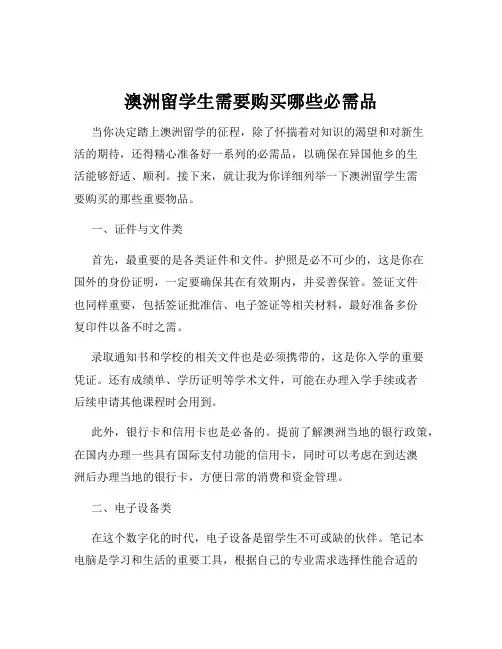 澳洲留学生需要购买哪些必需品

当你决定踏上澳洲留学的征程，除了怀揣着对知识的渴望和对新生活的期待，还得精心准备好一系列的必需品，以确保在异国他乡的生活能够舒适、顺利。接下来，就让我为你详细列举一下澳洲留学生需要购买的那些重要物品。

一、证件与文件类

首先，最重要的是各类证件和文件。护照是必不可少的，这是你在国外的身份证明，一定要确保其在有效期内，并妥善保管。签证文件也同样重要，包括签证批准信、电子签证等相关材料，最好准备多份复印件以备不时之需。

录取通知书和学校的相关文件也是必须携带的，这是你入学的重要凭证。还有成绩单、学历证明等学术文件，可能在办理入学手续或者后续申请其他课程时会用到。

此外，银行卡和信用卡也是必备的。提前了解澳洲当地的银行政策，在国内办理一些具有国际支付功能的信用卡，同时可以考虑在到达澳洲后办理当地的银行卡，方便日常的消费和资金管理。

二、电子设备类

在这个数字化的时代，电子设备是留学生不可或缺的伙伴。笔记本电脑是学习和生活的重要工具，根据自己的专业需求选择性能合适的